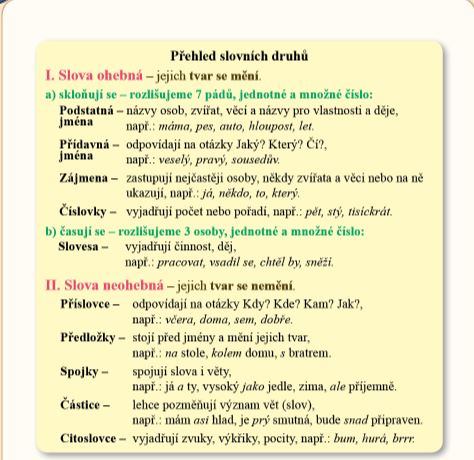 Přehled slovních druhů

I. Slova ohebná – jejich tvar se mění.

a) skloňují se – rozlišujeme 7 pádů, jednotné a množné číslo:

Podstatná jména – názvy osob, zvířat, věcí a názvy pro vlastnosti a děje, např.: máma, pes, auto, hloupost, let.

Přídavná jména – odpovídají na otázky Jaký? Který? Čí?, např.: veselý, pravý, sousedův.

Zájmena – zastupují nejčastěji osoby, někdy zvířata a věci nebo na ně ukazují, např.: já, někdo, to, který.

Číslovky – vyjadřují počet nebo pořadí, např.: pět, stý, tisíckrát.

b) časují se – rozlišujeme 3 osoby, jednotné a množné číslo:

Slovesa – vyjadřují činnost, děj, např.: pracovat, vsadil se, chtěl by, sněží.

II. Slova neohebná – jejich tvar se nemění.

Příslovce – odpovídají na otázky Kdy? Kde? Kam? Jak?, např.: včera, doma, sem, dobře.

Předložky – stojí před jmény a mění jejich tvar, např.: na stole, kolem domu, s bratrem.

Spojky – spojují slova i věty, např.: já a ty, vysoký jako jedle, zima, ale příjemně.

Částice – lehce pozměňují význam vět (slov), např.: mám asi hlad, je prý smutná, bude snad připraven.

Citoslovce – vyjadřují zvuky, výkřiky, pocity, např.: bum, hurá, brrr.